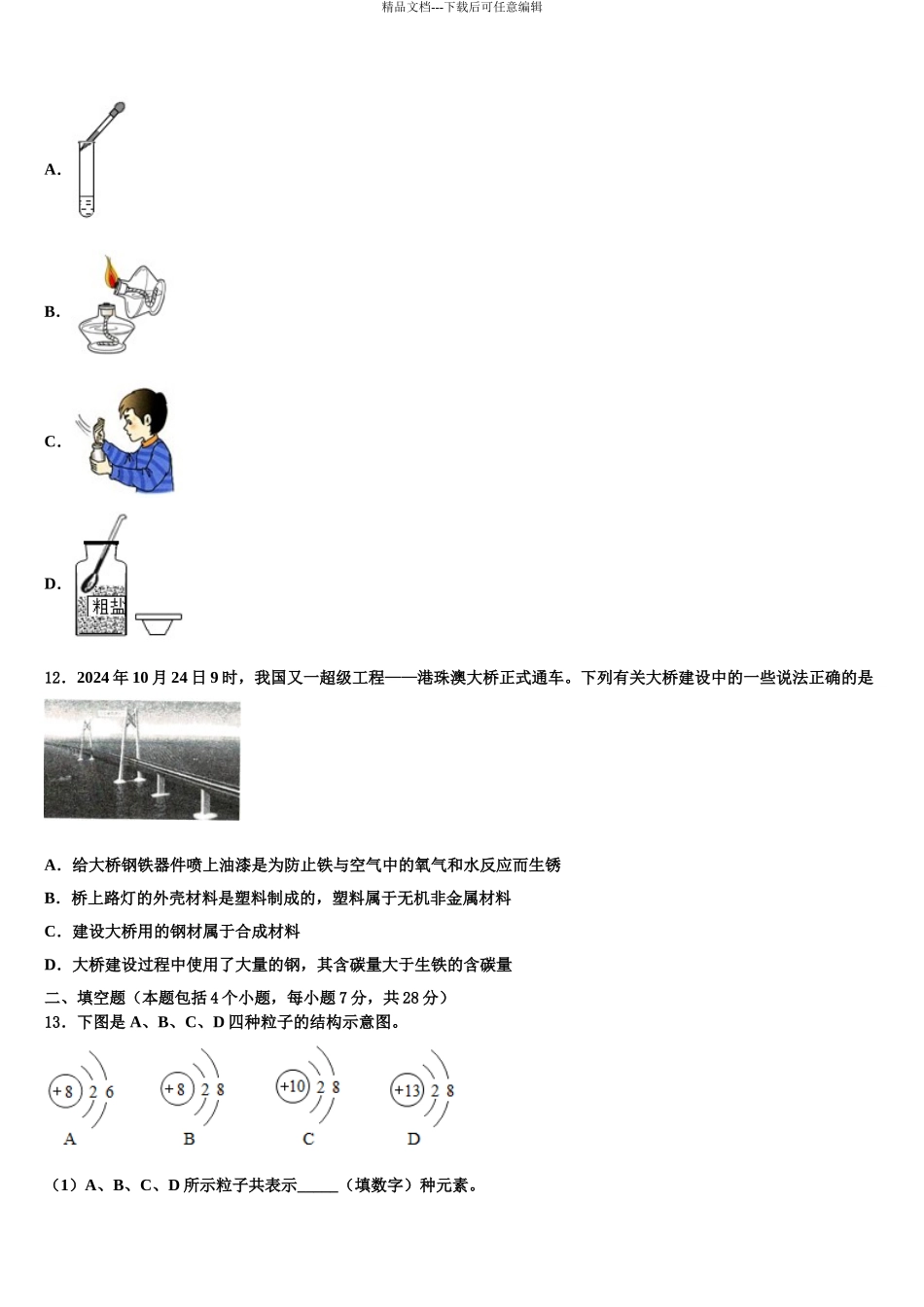 精品文档---下载后可任意编辑

A.

B.

C.

D.

粗盐

12．2024 年 10 月 24 日 9 时，我国又一超级工程——港珠澳大桥正式通车。下列有关大桥建设中的一些说法正确的是

A．给大桥钢铁器件喷上油漆是为防止铁与空气中的氧气和水反应而生锈

B．桥上路灯的外壳材料是塑料制成的，塑料属于无机非金属材料

C．建设大桥用的钢材属于合成材料

D．大桥建设过程中使用了大量的钢，其含碳量大于生铁的含碳量

二、填空题（本题包括 4 个小题，每小题 7 分，共 28 分）

13．下图是 A、B、C、D 四种粒子的结构示意图。

+8 2 6
A

+8 2 8
B

+10 2 8
C

+13 2 8
D

（1）A、B、C、D 所示粒子共表示______（填数字）种元素。